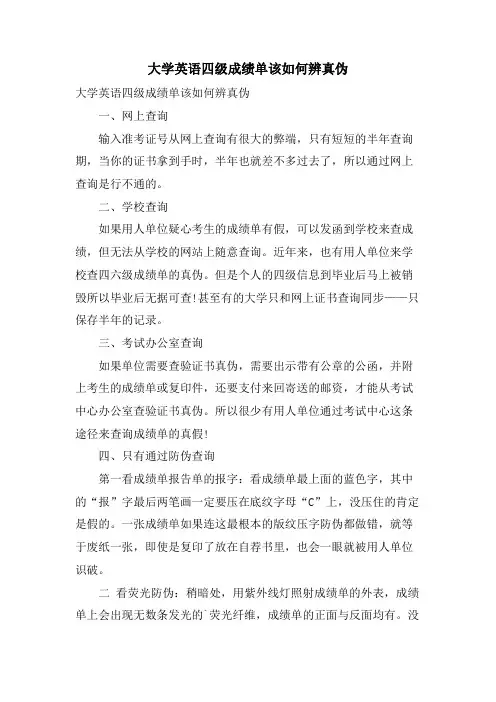 大学英语四级成绩单该如何辨真伪

大学英语四级成绩单该如何辨真伪

一、网上查询

输入准考证号从网上查询有很大的弊端，只有短短的半年查询期，当你的证书拿到手时，半年也就差不多过去了，所以通过网上查询是行不通的。

二、学校查询

如果用人单位疑心考生的成绩单有假，可以发函到学校来查成绩，但无法从学校的网站上随意查询。近年来，也有用人单位来学校查四六级成绩单的真伪。但是个人的四级信息到毕业后马上被销毁所以毕业后无据可查!甚至有的大学只和网上证书查询同步——只保存半年的记录。

三、考试办公室查询

如果单位需要查验证书真伪，需要出示带有公章的公函，并附上考生的成绩单或复印件，还要支付来回寄送的邮资，才能从考试中心办公室查验证书真伪。所以很少有用人单位通过考试中心这条途径来查询成绩单的真假!

四、只有通过防伪查询

第一看成绩单报告单的报字：看成绩单最上面的蓝色字，其中的“报”字最后两笔画一定要压在底纹字母“C”上，没压住的肯定是假的。一张成绩单如果连这最根本的版纹压字防伪都做错，就等于废纸一张，即使是复印了放在自荐书里，也会一眼就被用人单位识破。

二 看荧光防伪：稍暗处，用紫外线灯照射成绩单的外表，成绩单上会出现无数条发光的`荧光纤维，成绩单的正面与反面均有。没